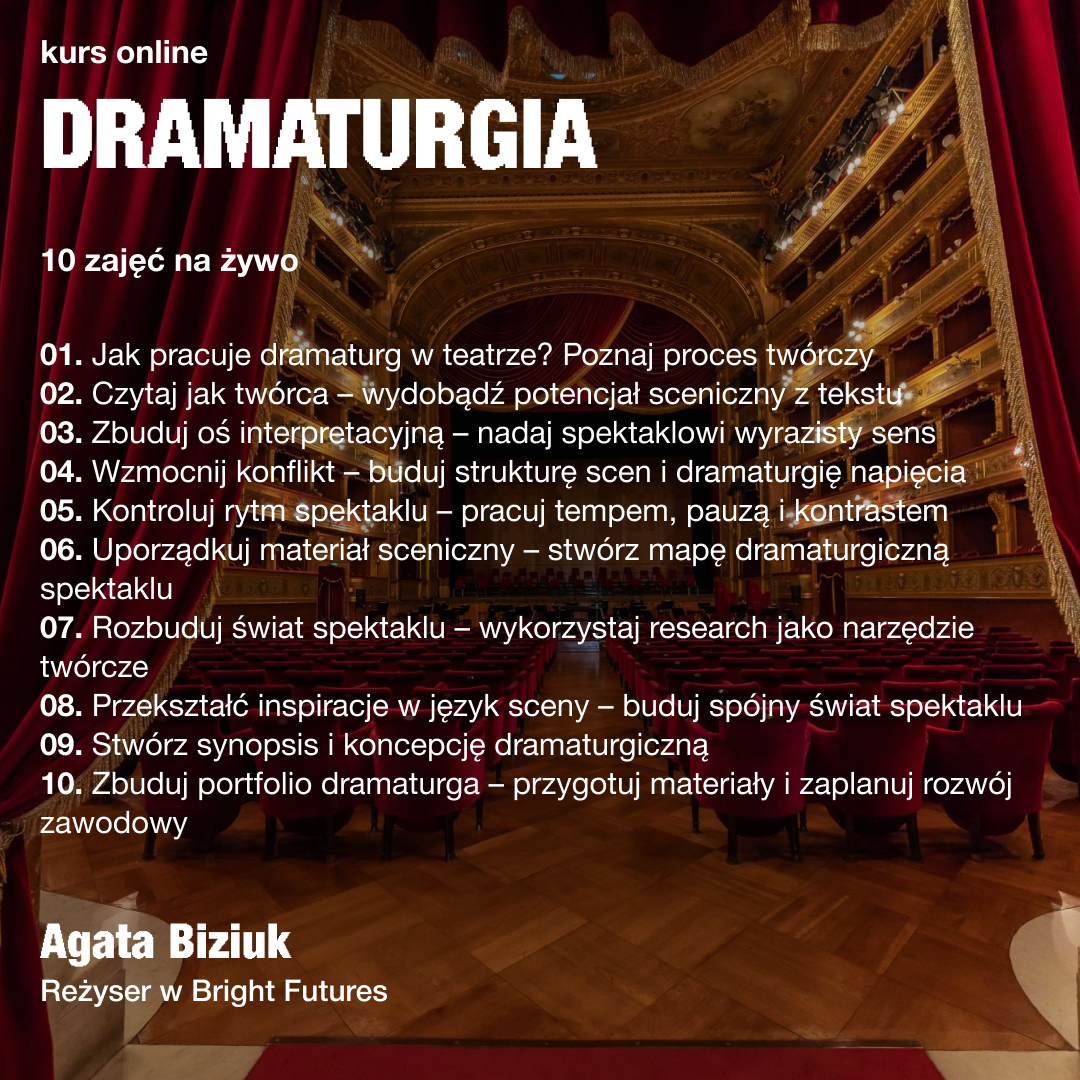 kurs online

DRAMATURGIA

10 zajęć na żywo

01. Jak pracuje dramaturg w teatrze? Poznaj proces twórczy
02. Czytaj jak twórca – wydobądź potencjał sceniczny z tekstu
03. Zbuduj oś interpretacyjną – nadaj spektaklowi wyrazisty sens
04. Wzmocnij konflikt – buduj strukturę scen i dramaturgię napięcia
05. Kontroluj rytm spektaklu – pracuj tempem, pauzą i kontrastem
06. Uporządkuj materiał sceniczny – stwórz mapę dramaturgiczną spektaklu
07. Rozbuduj świat spektaklu – wykorzystaj research jako narzędzie twórcze
08. Przekształć inspiracje w język sceny – buduj spójny świat spektaklu
09. Stwórz synopsis i koncepcję dramaturgiczną
10. Zbuduj portfolio dramaturga – przygotuj materiały i zaplanuj rozwój zawodowy

Agata Biziuk
Reżyser w Bright Futures